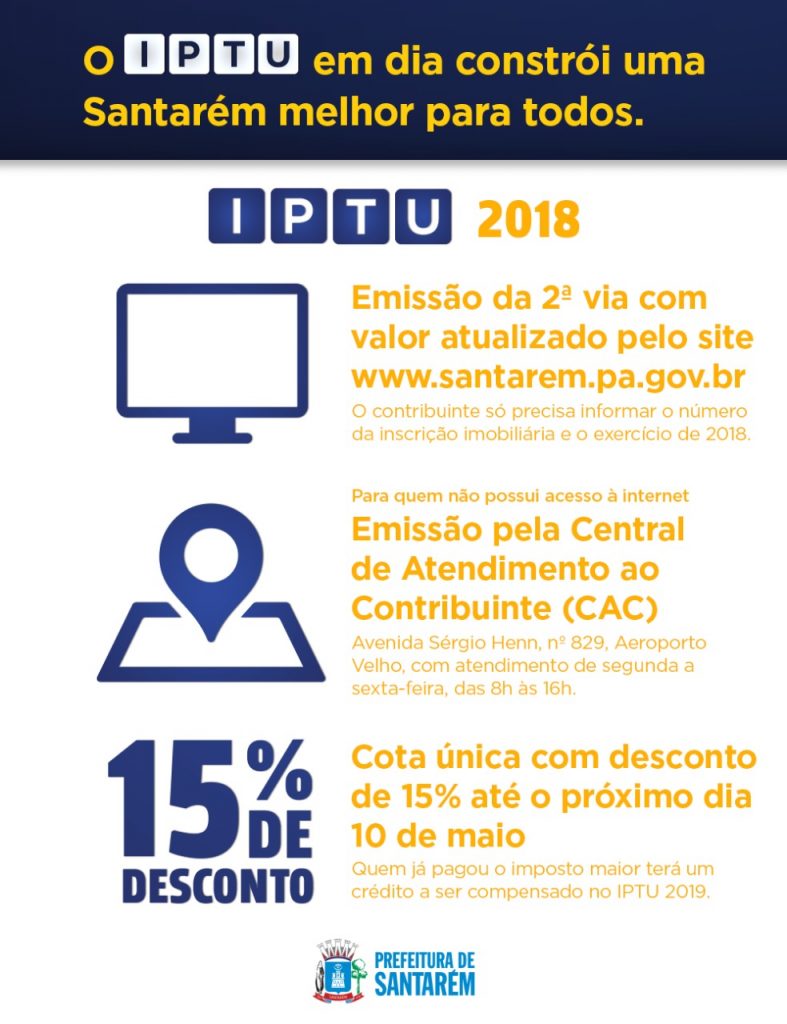 O IPTU em dia constrói uma Santarém melhor para todos.

IPTU 2018

Emissão da 2ª via com valor atualizado pelo site www.santarem.pa.gov.br

O contribuinte só precisa informar o número da inscrição imobiliária e o exercício de 2018.

Para quem não possui acesso à internet

Emissão pela Central de Atendimento ao Contribuinte (CAC)

Avenida Sérgio Henn, nº 829, Aeroporto Velho, com atendimento de segunda a sexta-feira, das 8h às 16h.

15% DE DESCONTO

Cota única com desconto de 15% até o próximo dia 10 de maio

Quem já pagou o imposto maior terá um crédito a ser compensado no IPTU 2019.

PREFEITURA DE SANTARÉM